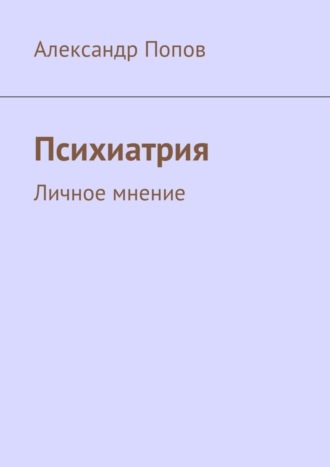 Александр Попов

Психиатрия

Личное мнение